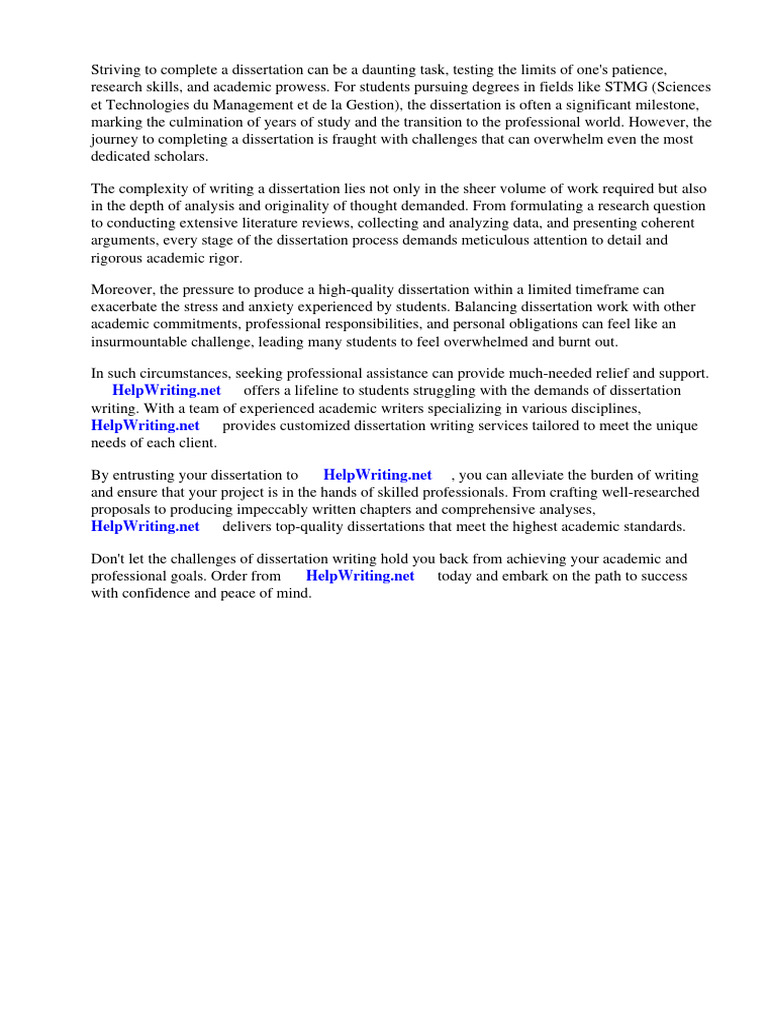 Striving to complete a dissertation can be a daunting task, testing the limits of one's patience, research skills, and academic prowess. For students pursuing degrees in fields like STMG (Sciences et Technologies du Management et de la Gestion), the dissertation is often a significant milestone, marking the culmination of years of study and the transition to the professional world. However, the journey to completing a dissertation is fraught with challenges that can overwhelm even the most dedicated scholars.

The complexity of writing a dissertation lies not only in the sheer volume of work required but also in the depth of analysis and originality of thought demanded. From formulating a research question to conducting extensive literature reviews, collecting and analyzing data, and presenting coherent arguments, every stage of the dissertation process demands meticulous attention to detail and rigorous academic rigor.

Moreover, the pressure to produce a high-quality dissertation within a limited timeframe can exacerbate the stress and anxiety experienced by students. Balancing dissertation work with other academic commitments, professional responsibilities, and personal obligations can feel like an insurmountable challenge, leading many students to feel overwhelmed and burnt out.

In such circumstances, seeking professional assistance can provide much-needed relief and support. HelpWriting.net offers a lifeline to students struggling with the demands of dissertation writing. With a team of experienced academic writers specializing in various disciplines, HelpWriting.net provides customized dissertation writing services tailored to meet the unique needs of each client.

By entrusting your dissertation to HelpWriting.net , you can alleviate the burden of writing and ensure that your project is in the hands of skilled professionals. From crafting well-researched proposals to producing impeccably written chapters and comprehensive analyses, HelpWriting.net delivers top-quality dissertations that meet the highest academic standards.

Don't let the challenges of dissertation writing hold you back from achieving your academic and professional goals. Order from HelpWriting.net today and embark on the path to success with confidence and peace of mind.